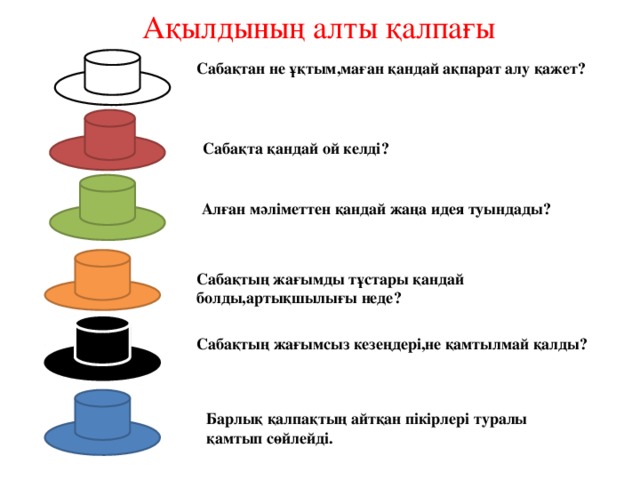 Ақылдының алты қалпағы

Сабақтан не ұқтым,маған қандай ақпарат алу қажет?

Сабақта қандай ой келді?

Алған мәліметтен қандай жаңа идея туындады?

Сабақтың жағымды тұстары қандай болды,артықшылығы неде?

Сабақтың жағымсыз кезеңдері,не қамтылмай қалды?

Барлық қалпақтың айтқан пікірлері туралы қамтып сөйлейді.